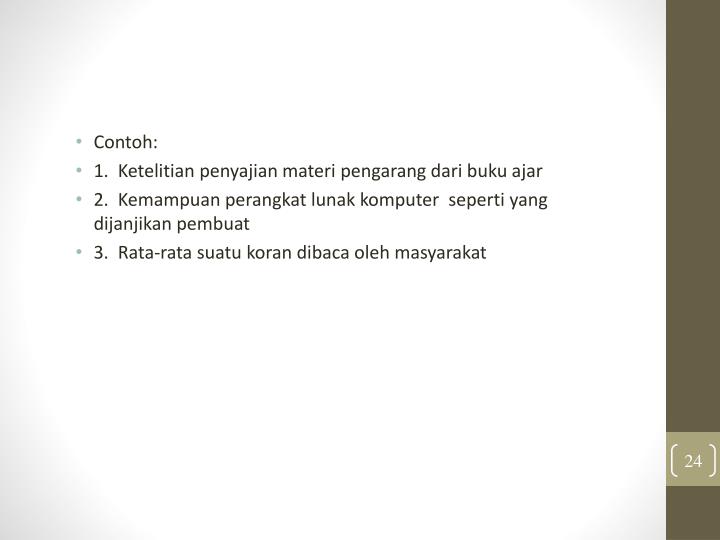 • Contoh:
• 1. Ketelitian penyajian materi pengarang dari buku ajar
• 2. Kemampuan perangkat lunak komputer seperti yang dijanjikan pembuat
• 3. Rata-rata suatu koran dibaca oleh masyarakat

24